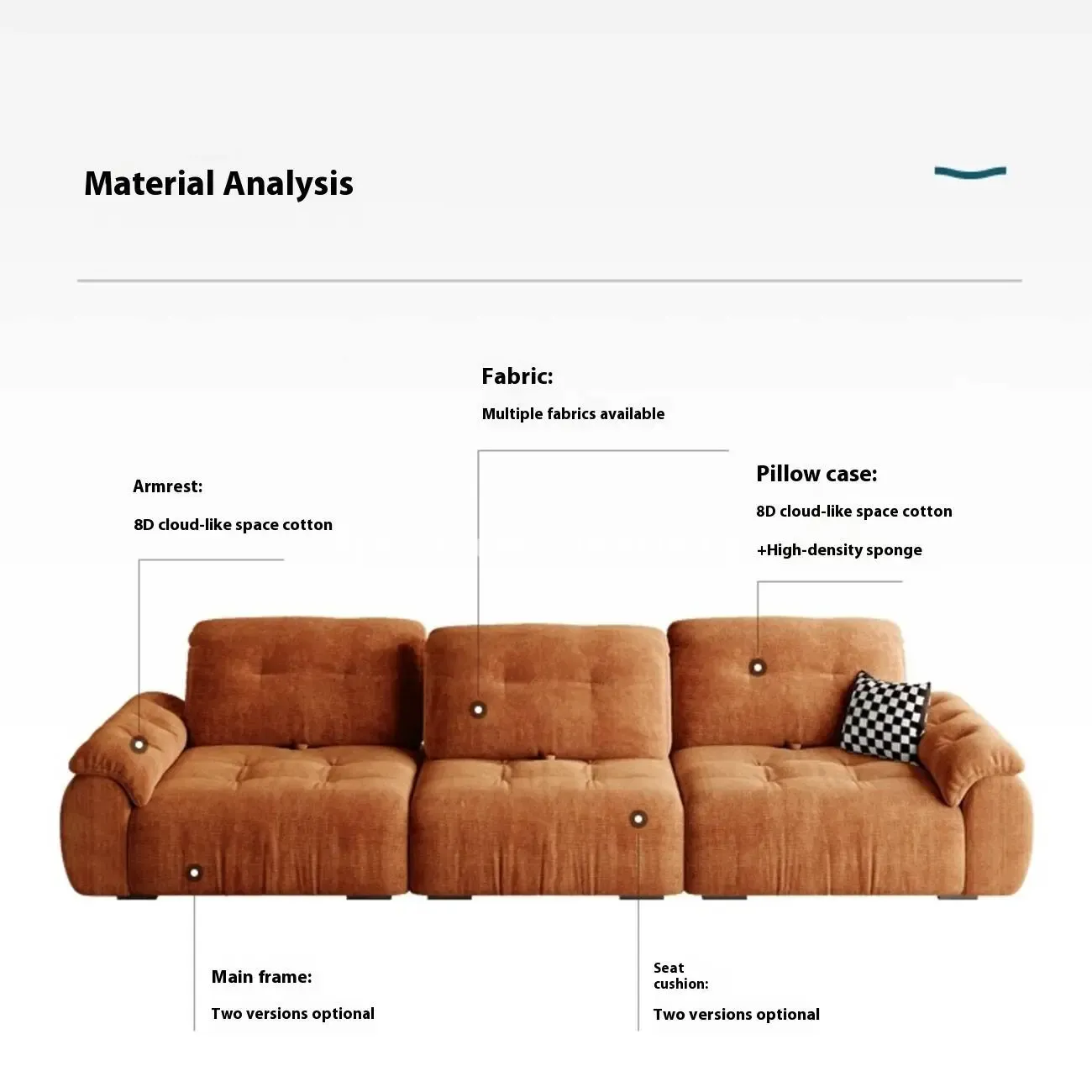 Material Analysis

Fabric:

Multiple fabrics available

Armrest:

8D cloud-like space cotton

Pillow case:

8D cloud-like space cotton

+High-density sponge

Main frame:

Two versions optional

Seat cushion:

Two versions optional